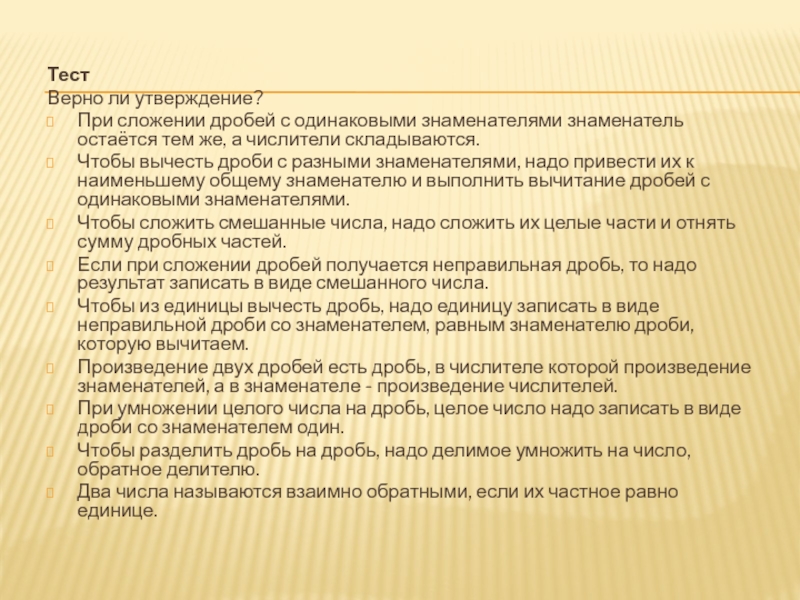 Тест
Верно ли утверждение?
При сложении дробей с одинаковыми знаменателями знаменатель остаётся тем же, а числители складываются.
Чтобы вычесть дроби с разными знаменателями, надо привести их к наименьшему общему знаменателю и выполнить вычитание дробей с одинаковыми знаменателями.
Чтобы сложить смешанные числа, надо сложить их целые части и отнять сумму дробных частей.
Если при сложении дробей получается неправильная дробь, то надо результат записать в виде смешанного числа.
Чтобы из единицы вычесть дробь, надо единицу записать в виде неправильной дроби со знаменателем, равным знаменателю дроби, которую вычитаем.
Произведение двух дробей есть дробь, в числителе которой произведение знаменателей, а в знаменателе - произведение числителей.
При умножении целого числа на дробь, целое число надо записать в виде дроби со знаменателем один.
Чтобы разделить дробь на дробь, надо делимое умножить на число, обратное делителю.
Два числа называются взаимно обратными, если их частное равно единице.